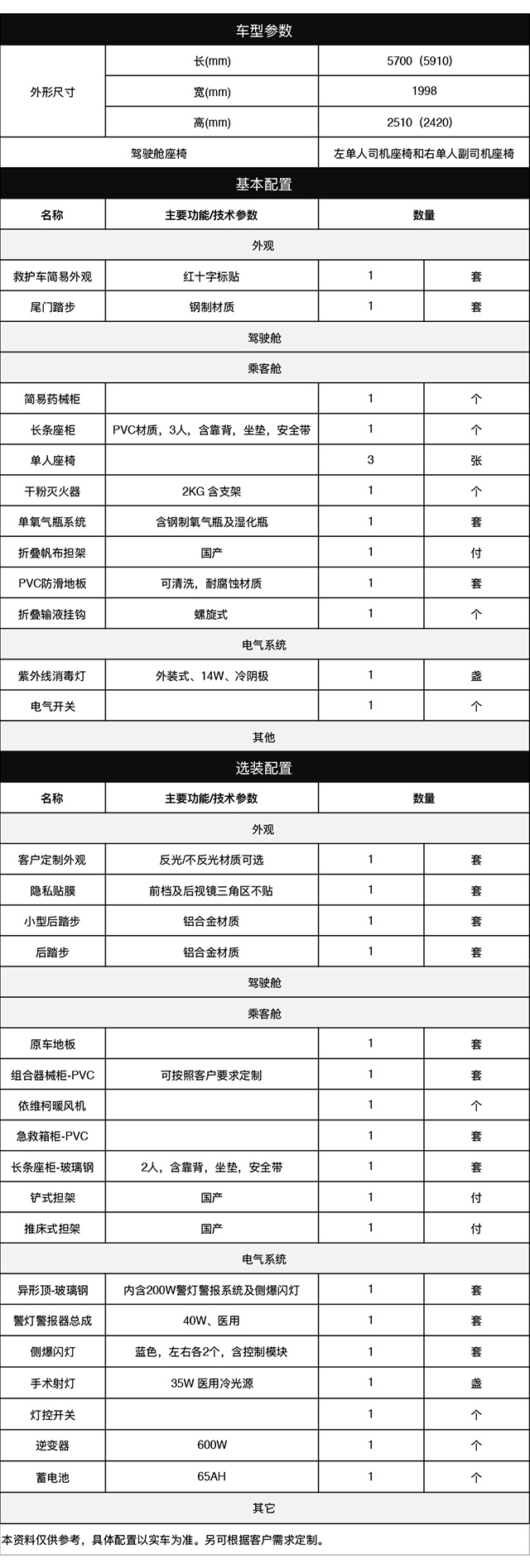 车型参数

| 外形尺寸 | 长(mm) | 5700（5910） |
|---|---|---|
| | 宽(mm) | 1998 |
| | 高(mm) | 2510（2420） |
| 驾驶舱座椅 | | 左单人司机座椅和右单人副司机座椅 |

基本配置

| 名称 | 主要功能/技术参数 | 数量 | |
|---|---|---|---|
| 外观 | | | |
| 救护车简易外观 | 红十字标贴 | 1 | 套 |
| 尾门踏步 | 钢制材质 | 1 | 套 |
| 驾驶舱 | | | |
| 乘客舱 | | | |
| 简易药械柜 | | 1 | 个 |
| 长条座柜 | PVC材质，3人，含靠背，坐垫，安全带 | 1 | 个 |
| 单人座椅 | | 3 | 张 |
| 干粉灭火器 | 2KG 含支架 | 1 | 个 |
| 单氧气瓶系统 | 含钢制氧气瓶及湿化瓶 | 1 | 套 |
| 折叠帆布担架 | 国产 | 1 | 付 |
| PVC防滑地板 | 可清洗，耐腐蚀材质 | 1 | 套 |
| 折叠输液挂钩 | 螺旋式 | 1 | 个 |
| 电气系统 | | | |
| 紫外线消毒灯 | 外装式、14W、冷阴极 | 1 | 盏 |
| 电气开关 | | 1 | 个 |
| 其他 | | | |

选装配置

| 名称 | 主要功能/技术参数 | 数量 | |
|---|---|---|---|
| 外观 | | | |
| 客户定制外观 | 反光/不反光材质可选 | 1 | 套 |
| 隐私贴膜 | 前档及后视镜三角区不贴 | 1 | 套 |
| 小型后踏步 | 铝合金材质 | 1 | 套 |
| 后踏步 | 铝合金材质 | 1 | 套 |
| 驾驶舱 | | | |
| 乘客舱 | | | |
| 原车地板 | | 1 | 套 |
| 组合器械柜-PVC | 可按照客户要求定制 | 1 | 套 |
| 依维柯暖风机 | | 1 | 个 |
| 急救箱柜-PVC | | 1 | 套 |
| 长条座柜-玻璃钢 | 2人，含靠背，坐垫，安全带 | 1 | 套 |
| 铲式担架 | 国产 | 1 | 付 |
| 推床式担架 | 国产 | 1 | 付 |
| 电气系统 | | | |
| 异形顶-玻璃钢 | 内含200W警灯警报系统及侧爆闪灯 | 1 | 套 |
| 警灯警报器总成 | 40W、医用 | 1 | 套 |
| 侧爆闪灯 | 蓝色，左右各2个，含控制模块 | 1 | 套 |
| 手术射灯 | 35W 医用冷光源 | 1 | 盏 |
| 灯控开关 | | 1 | 个 |
| 逆变器 | 600W | 1 | 个 |
| 蓄电池 | 65AH | 1 | 个 |
| 其它 | | | |

本资料仅供参考，具体配置以实车为准。另可根据客户需求定制。